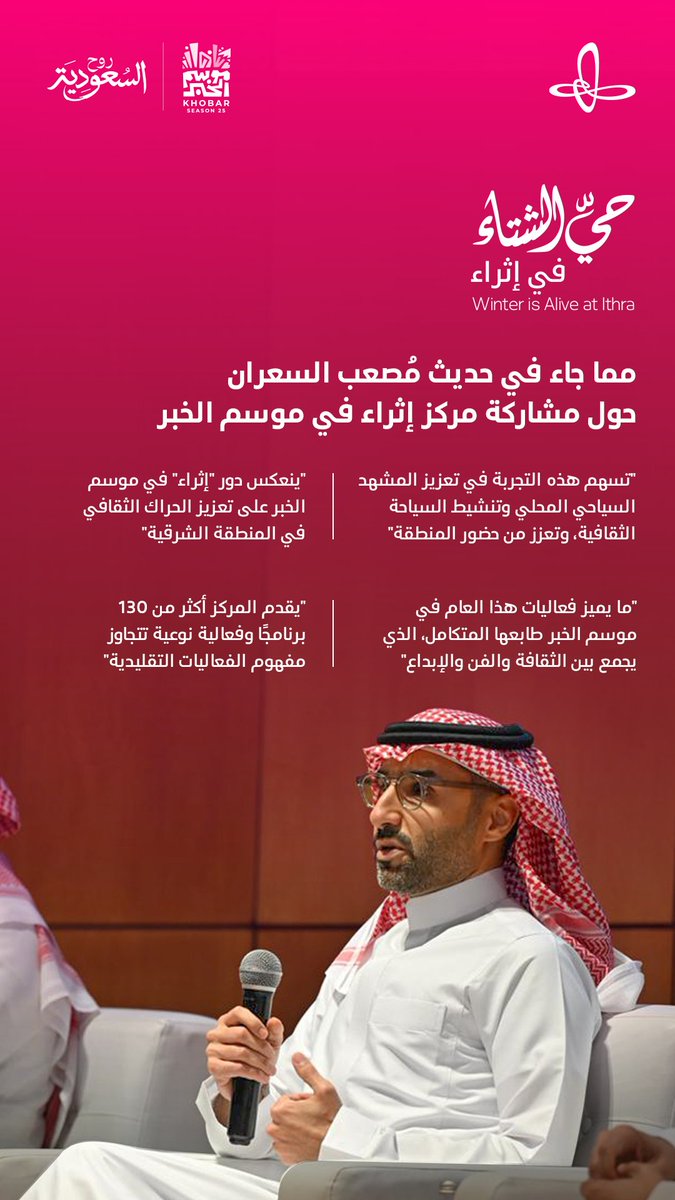 روح السعودية

موسم الخبر
KHOBAR
SEASON 25

حيّ الشتاء
في إثراء
Winter is Alive at Ithra

مما جاء في حديث مُصعب السعران
حول مشاركة مركز إثراء في موسم الخبر

"تسهم هذه التجربة في تعزيز المشهد السياحي المحلي وتنشيط السياحة الثقافية، وتعزز من حضور المنطقة"

"ما يميز فعاليات هذا العام في موسم الخبر طابعها المتكامل، الذي يجمع بين الثقافة والفن والإبداع"

"ينعكس دور "إثراء" في موسم الخبر على تعزيز الحراك الثقافي في المنطقة الشرقية"

"يقدم المركز أكثر من 130 برنامجًا وفعالية نوعية تتجاوز مفهوم الفعاليات التقليدية"